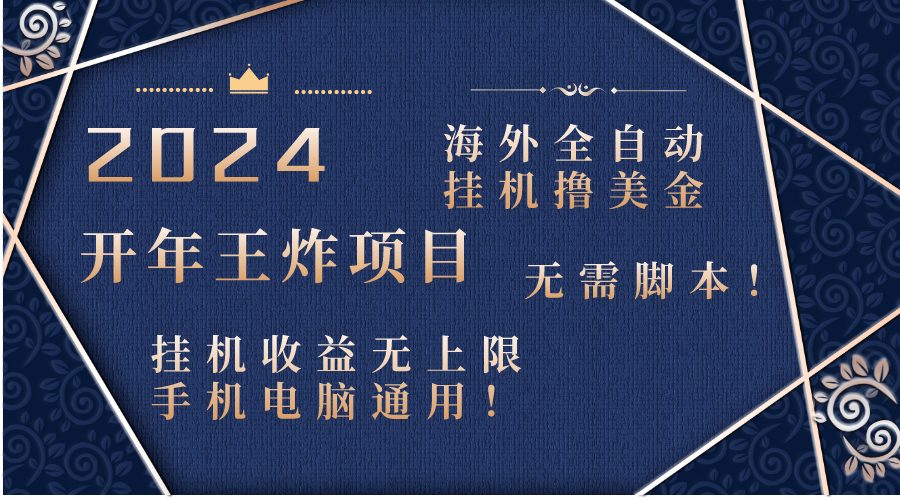 2024

海外全自动
挂机撸美金

开年王炸项目

无需脚本！

挂机收益无上限
手机电脑通用！